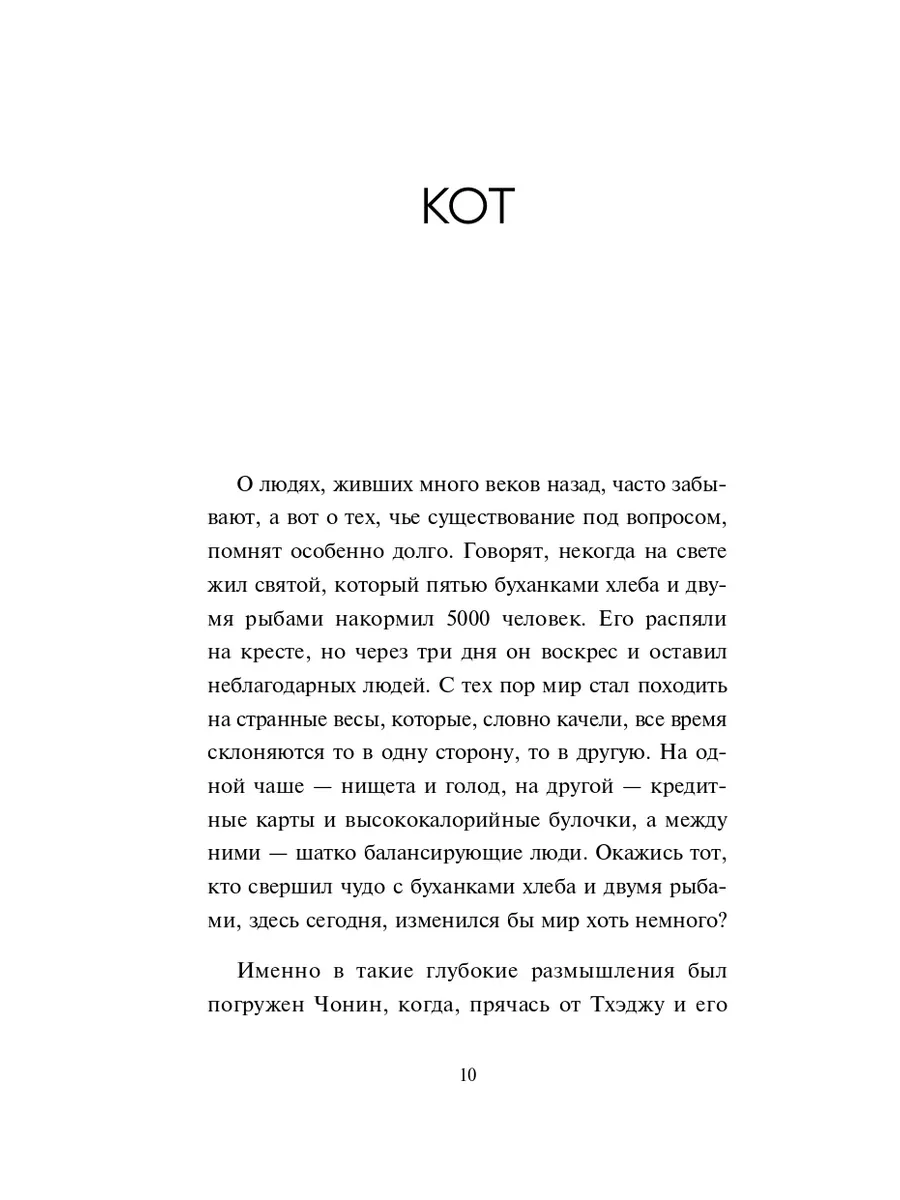 КОТ

О людях, живших много веков назад, часто забывают, а вот о тех, чье существование под вопросом, помнят особенно долго. Говорят, некогда на свете жил святой, который пятью буханками хлеба и двумя рыбами накормил 5000 человек. Его распяли на кресте, но через три дня он воскрес и оставил неблагодарных людей. С тех пор мир стал походить на странные весы, которые, словно качели, все время склоняются то в одну сторону, то в другую. На одной чаше — нищета и голод, на другой — кредитные карты и высококалорийные булочки, а между ними — шатко балансирующие люди. Окажись тот, кто свершил чудо с буханками хлеба и двумя рыбами, здесь сегодня, изменился бы мир хоть немного?

Именно в такие глубокие размышления был погружен Чонин, когда, прячась от Тхэджу и его

10